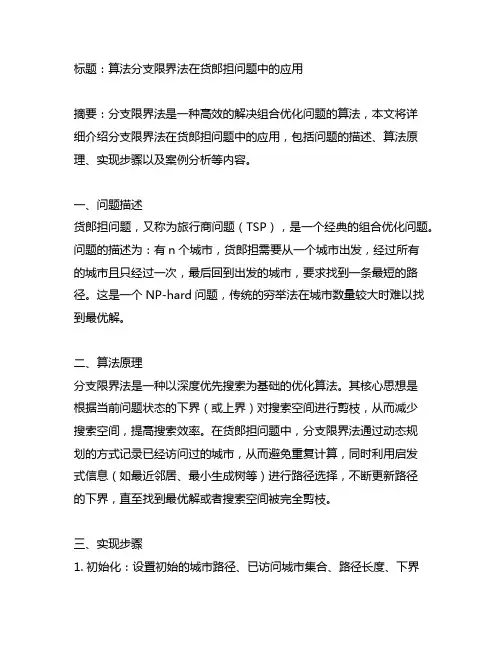 标题：算法分支限界法在货郎担问题中的应用

摘要：分支限界法是一种高效的解决组合优化问题的算法，本文将详细介绍分支限界法在货郎担问题中的应用，包括问题的描述、算法原理、实现步骤以及案例分析等内容。

一、问题描述
货郎担问题，又称为旅行商问题（TSP），是一个经典的组合优化问题。问题的描述为：有 n 个城市，货郎担需要从一个城市出发，经过所有的城市且只经过一次，最后回到出发的城市，要求找到一条最短的路径。这是一个 NP-hard 问题，传统的穷举法在城市数量较大时难以找到最优解。

二、算法原理
分支限界法是一种以深度优先搜索为基础的优化算法。其核心思想是根据当前问题状态的下界（或上界）对搜索空间进行剪枝，从而减少搜索空间，提高搜索效率。在货郎担问题中，分支限界法通过动态规划的方式记录已经访问过的城市，从而避免重复计算，同时利用启发式信息（如最近邻居、最小生成树等）进行路径选择，不断更新路径的下界，直至找到最优解或者搜索空间被完全剪枝。

三、实现步骤
1. 初始化：设置初始的城市路径、已访问城市集合、路径长度、下界